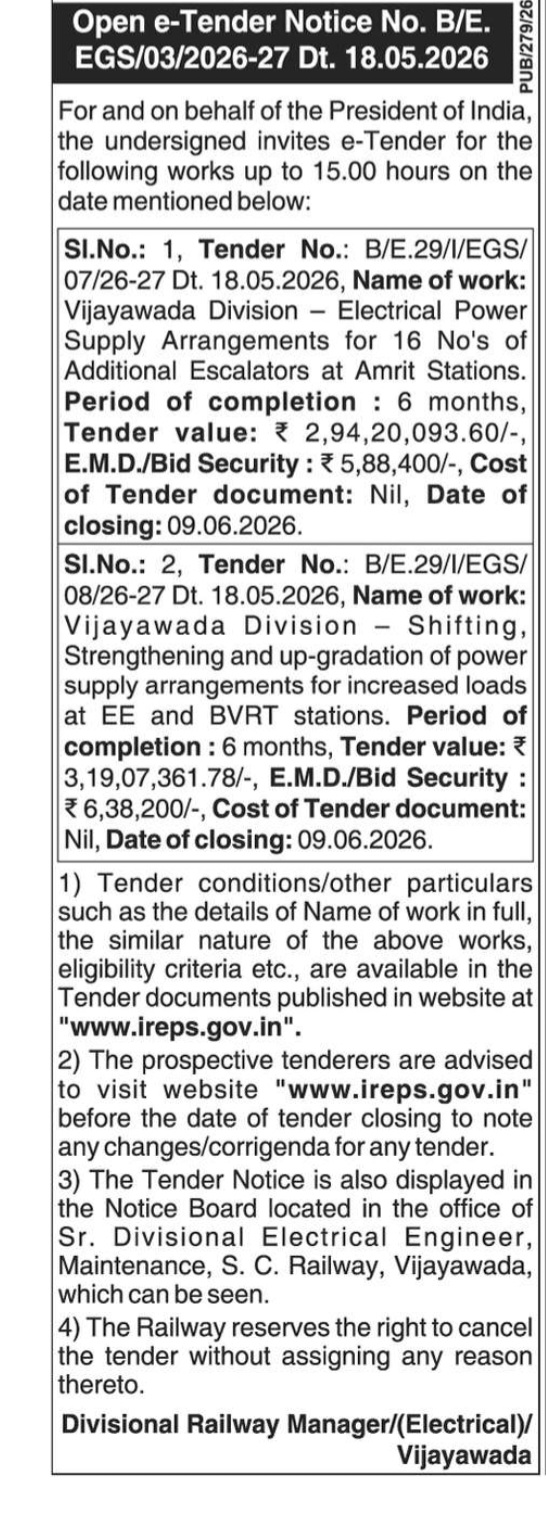 Open e-Tender Notice No. B/E. EGS/03/2026-27 Dt. 18.05.2026

PUB/279/26

For and on behalf of the President of India, the undersigned invites e-Tender for the following works up to 15.00 hours on the date mentioned below:

Sl.No.: 1, Tender No.: B/E.29/I/EGS/07/26-27 Dt. 18.05.2026, Name of work: Vijayawada Division – Electrical Power Supply Arrangements for 16 No's of Additional Escalators at Amrit Stations. Period of completion : 6 months, Tender value: ₹ 2,94,20,093.60/-, E.M.D./Bid Security : ₹ 5,88,400/-, Cost of Tender document: Nil, Date of closing: 09.06.2026.

Sl.No.: 2, Tender No.: B/E.29/I/EGS/08/26-27 Dt. 18.05.2026, Name of work: Vijayawada Division – Shifting, Strengthening and up-gradation of power supply arrangements for increased loads at EE and BVRT stations. Period of completion : 6 months, Tender value: ₹ 3,19,07,361.78/-, E.M.D./Bid Security : ₹ 6,38,200/-, Cost of Tender document: Nil, Date of closing: 09.06.2026.

1) Tender conditions/other particulars such as the details of Name of work in full, the similar nature of the above works, eligibility criteria etc., are available in the Tender documents published in website at "www.ireps.gov.in".
2) The prospective tenderers are advised to visit website "www.ireps.gov.in" before the date of tender closing to note any changes/corrigenda for any tender.
3) The Tender Notice is also displayed in the Notice Board located in the office of Sr. Divisional Electrical Engineer, Maintenance, S. C. Railway, Vijayawada, which can be seen.
4) The Railway reserves the right to cancel the tender without assigning any reason thereto.

Divisional Railway Manager/(Electrical)/ Vijayawada